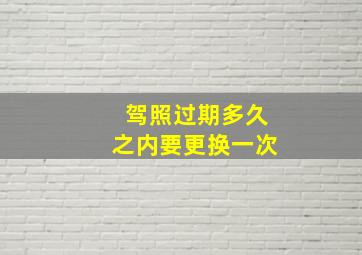 驾照过期多久
之内要更换一次